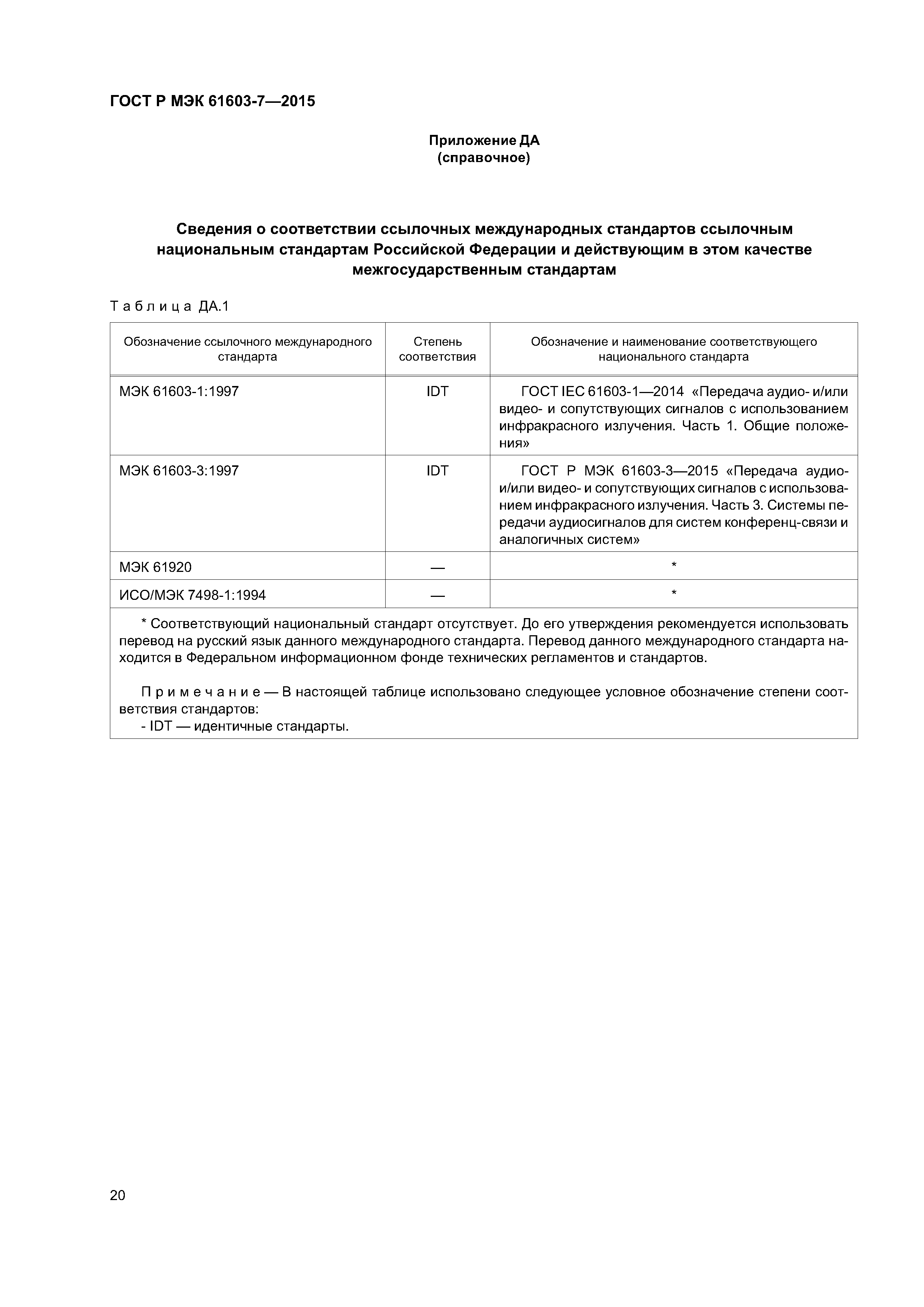 ГОСТ Р МЭК 61603-7—2015

Приложение ДА
(справочное)

Сведения о соответствии ссылочных международных стандартов ссылочным национальным стандартам Российской Федерации и действующим в этом качестве межгосударственным стандартам

Таблица ДА.1

| Обозначение ссылочного международного стандарта | Степень соответствия | Обозначение и наименование соответствующего национального стандарта |
|---|---|---|
| МЭК 61603-1:1997 | IDT | ГОСТ IEC 61603-1—2014 «Передача аудио- и/или видео- и сопутствующих сигналов с использованием инфракрасного излучения. Часть 1. Общие положения» |
| МЭК 61603-3:1997 | IDT | ГОСТ Р МЭК 61603-3—2015 «Передача аудио- и/или видео- и сопутствующих сигналов с использованием инфракрасного излучения. Часть 3. Системы передачи аудиосигналов для систем конференц-связи и аналогичных систем» |
| МЭК 61920 | — | * |
| ИСО/МЭК 7498-1:1994 | — | * |

* Соответствующий национальный стандарт отсутствует. До его утверждения рекомендуется использовать перевод на русский язык данного международного стандарта. Перевод данного международного стандарта находится в Федеральном информационном фонде технических регламентов и стандартов.

Примечание — В настоящей таблице использовано следующее условное обозначение степени соответствия стандартов:
- IDT — идентичные стандарты.

20